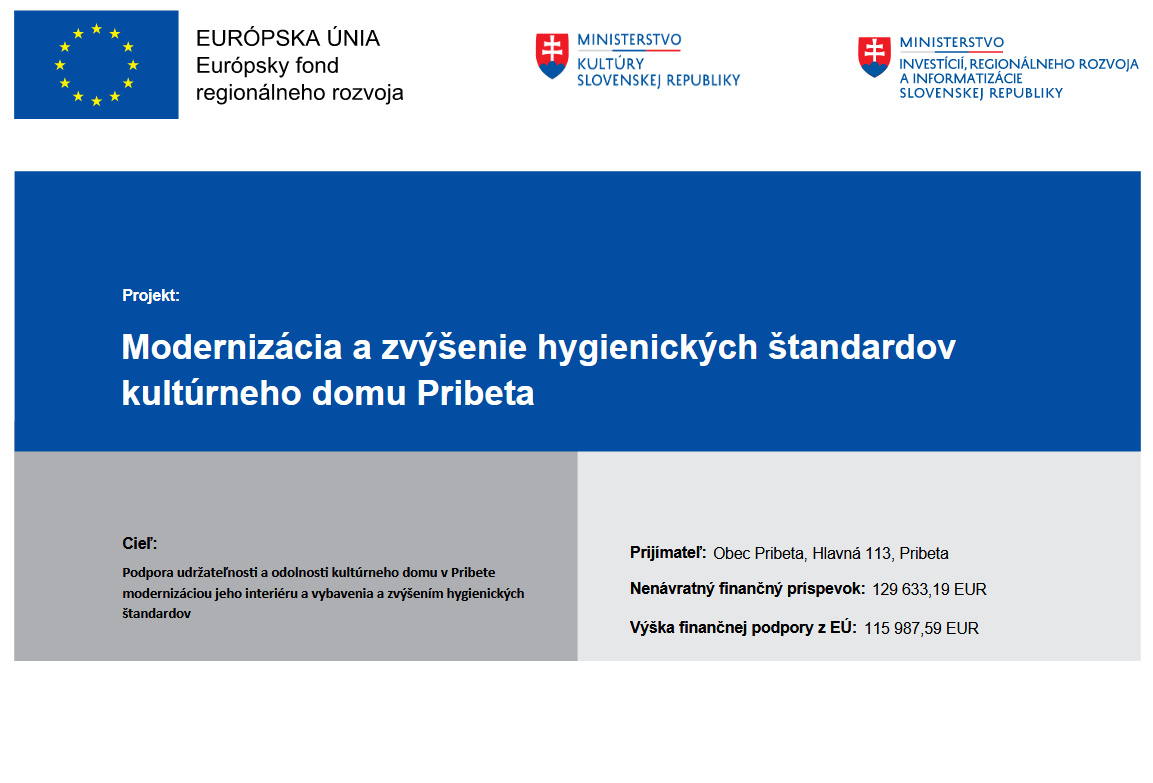 EURÓPSKA ÚNIA
Európsky fond regionálneho rozvoja

MINISTERSTVO
KULTÚRY
SLOVENSKEJ REPUBLIKY

MINISTERSTVO
INVESTÍCIÍ, REGIONÁLNEHO ROZVOJA
A INFORMATIZÁCIE
SLOVENSKEJ REPUBLIKY

Projekt:

Modernizácia a zvýšenie hygienických štandardov kultúrneho domu Pribeta

Cieľ:

Podpora udržateľnosti a odolnosti kultúrneho domu v Pribete modernizáciou jeho interiéru a vybavenia a zvýšením hygienických štandardov

Prijímateľ: Obec Pribeta, Hlavná 113, Pribeta

Nenávratný finančný príspevok: 129 633,19 EUR

Výška finančnej podpory z EÚ: 115 987,59 EUR